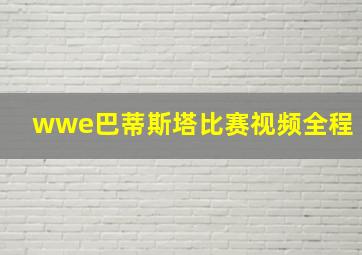 wwe巴蒂斯塔比赛视频全程